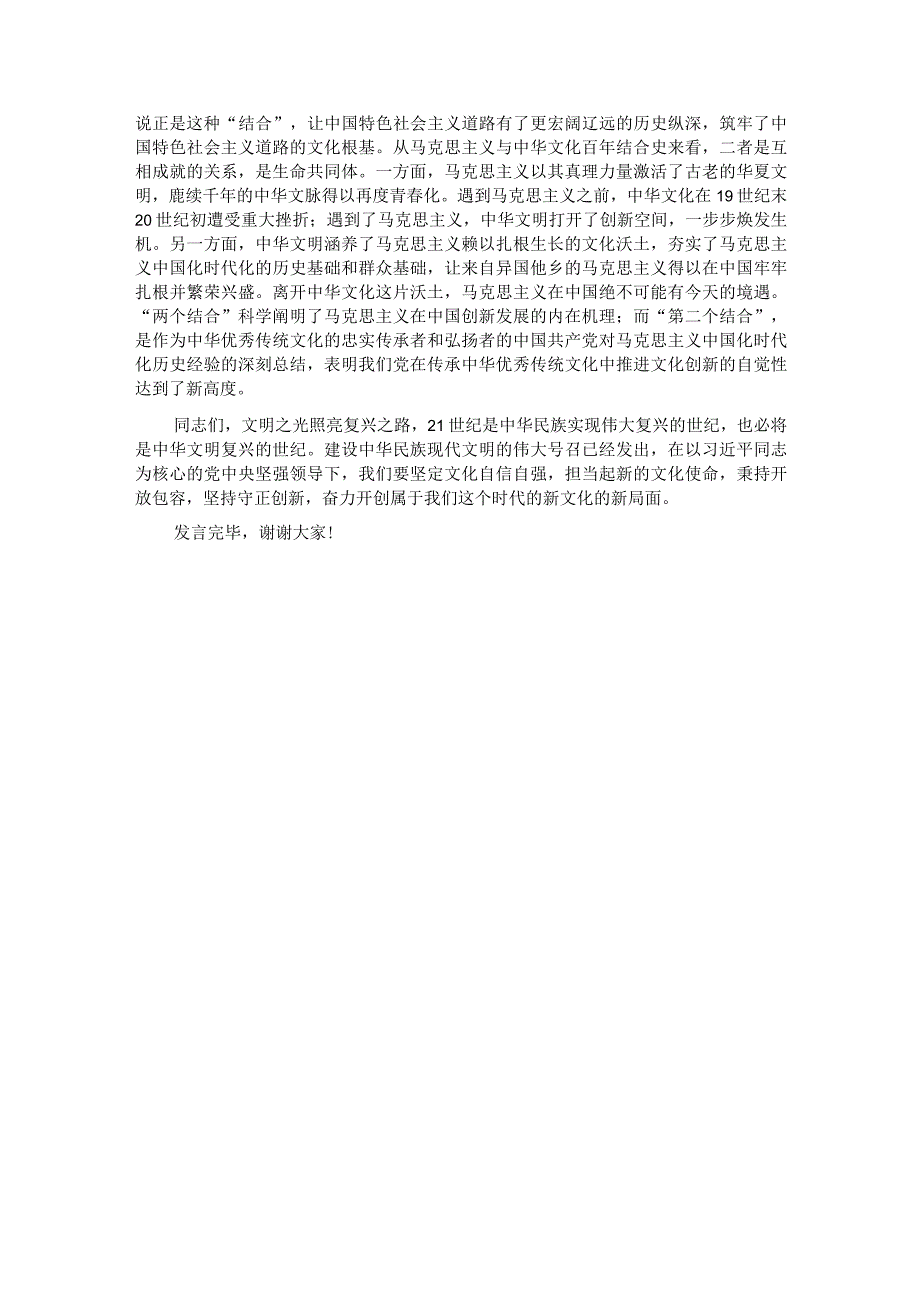 说正是这种“结合”，让中国特色社会主义道路有了更宏阔辽远的历史纵深，筑牢了中国特色社会主义道路的文化根基。从马克思主义与中华文化百年结合史来看，二者是互相成就的关系，是生命共同体。一方面，马克思主义以其真理力量激活了古老的华夏文明，鹿续千年的中华文脉得以再度青春化。遇到马克思主义之前，中华文化在19世纪末20世纪初遭受重大挫折；遇到了马克思主义，中华文明打开了创新空间，一步步焕发生机。另一方面，中华文明涵养了马克思主义赖以扎根生长的文化沃土，夯实了马克思主义中国化时代化的历史基础和群众基础，让来自异国他乡的马克思主义得以在中国牢牢扎根并繁荣兴盛。离开中华文化这片沃土，马克思主义在中国绝不可能有今天的境遇。“两个结合”科学阐明了马克思主义在中国创新发展的内在机理；而“第二个结合”，是作为中华优秀传统文化的忠实传承者和弘扬者的中国共产党对马克思主义中国化时代化历史经验的深刻总结，表明我们党在传承中华优秀传统文化中推进文化创新的自觉性达到了新高度。

同志们，文明之光照亮复兴之路，21世纪是中华民族实现伟大复兴的世纪，也必将是中华文明复兴的世纪。建设中华民族现代文明的伟大号召已经发出，在以习近平同志为核心的党中央坚强领导下，我们要坚定文化自信自强，担当起新的文化使命，秉持开放包容，坚持守正创新，奋力开创属于我们这个时代的新文化的新局面。

发言完毕，谢谢大家！